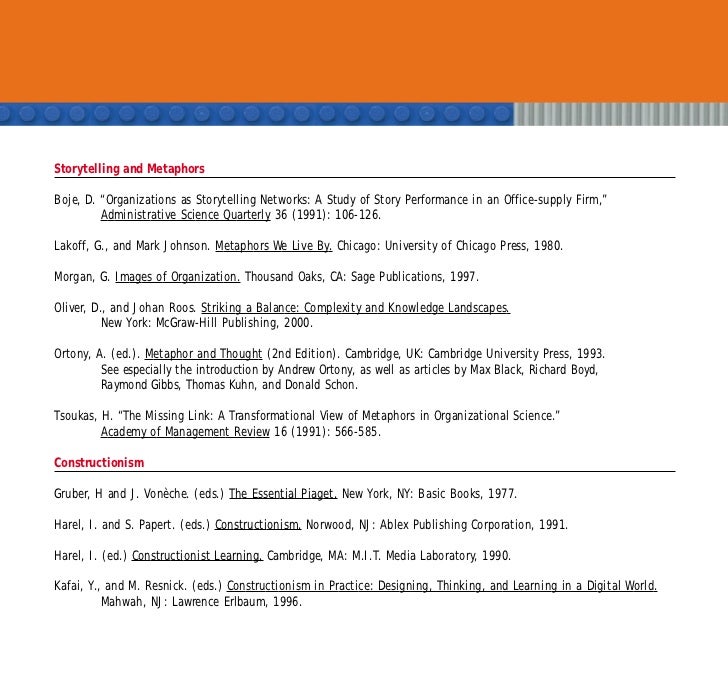 Storytelling and Metaphors

Boje, D. "Organizations as Storytelling Networks: A Study of Story Performance in an Office-supply Firm," Administrative Science Quarterly 36 (1991): 106-126.

Lakoff, G., and Mark Johnson. Metaphors We Live By. Chicago: University of Chicago Press, 1980.

Morgan, G. Images of Organization. Thousand Oaks, CA: Sage Publications, 1997.

Oliver, D., and Johan Roos. Striking a Balance: Complexity and Knowledge Landscapes. New York: McGraw-Hill Publishing, 2000.

Ortony, A. (ed.). Metaphor and Thought (2nd Edition). Cambridge, UK: Cambridge University Press, 1993. See especially the introduction by Andrew Ortony, as well as articles by Max Black, Richard Boyd, Raymond Gibbs, Thomas Kuhn, and Donald Schon.

Tsoukas, H. "The Missing Link: A Transformational View of Metaphors in Organizational Science." Academy of Management Review 16 (1991): 566-585.

Constructionism

Gruber, H and J. Vonèche. (eds.) The Essential Piaget. New York, NY: Basic Books, 1977.

Harel, I. and S. Papert. (eds.) Constructionism. Norwood, NJ: Ablex Publishing Corporation, 1991.

Harel, I. (ed.) Constructionist Learning. Cambridge, MA: M.I.T. Media Laboratory, 1990.

Kafai, Y., and M. Resnick. (eds.) Constructionism in Practice: Designing, Thinking, and Learning in a Digital World. Mahwah, NJ: Lawrence Erlbaum, 1996.